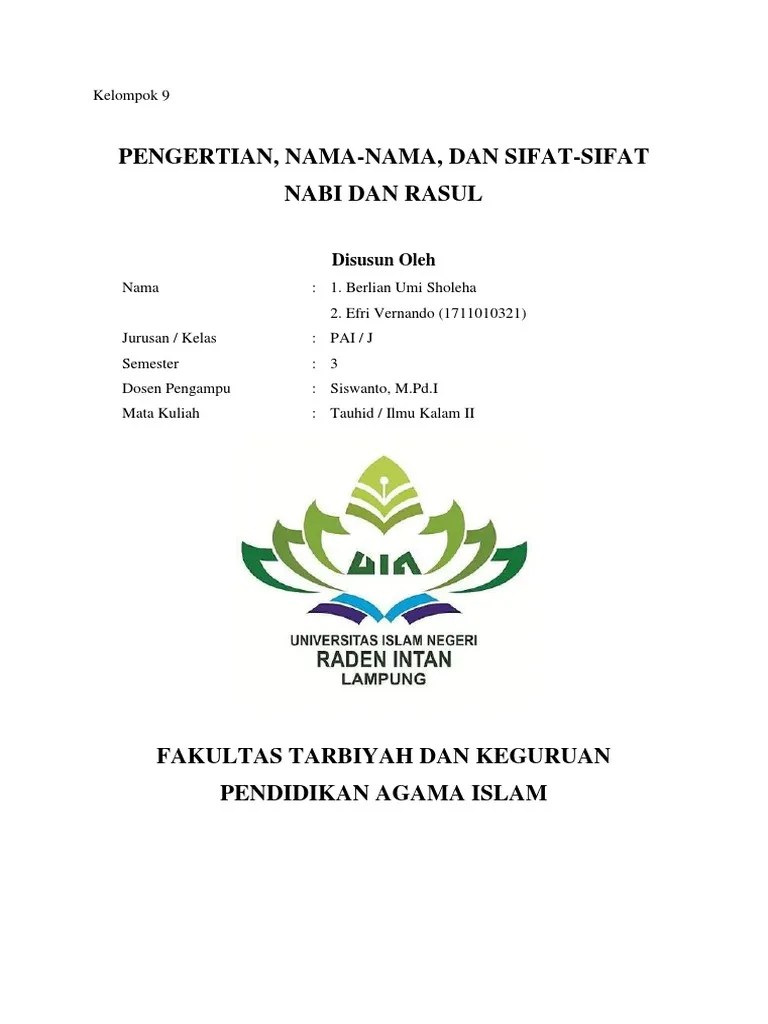 Kelompok 9

PENGERTIAN, NAMA-NAMA, DAN SIFAT-SIFAT NABI DAN RASUL

Disusun Oleh

Nama : 1. Berlian Umi Sholeha
2. Efri Vernando (1711010321)
Jurusan / Kelas : PAI / J
Semester : 3
Dosen Pengampu : Siswanto, M.Pd.I
Mata Kuliah : Tauhid / Ilmu Kalam II

UIN

UNIVERSITAS ISLAM NEGERI
RADEN INTAN
LAMPUNG

FAKULTAS TARBIYAH DAN KEGURUAN
PENDIDIKAN AGAMA ISLAM